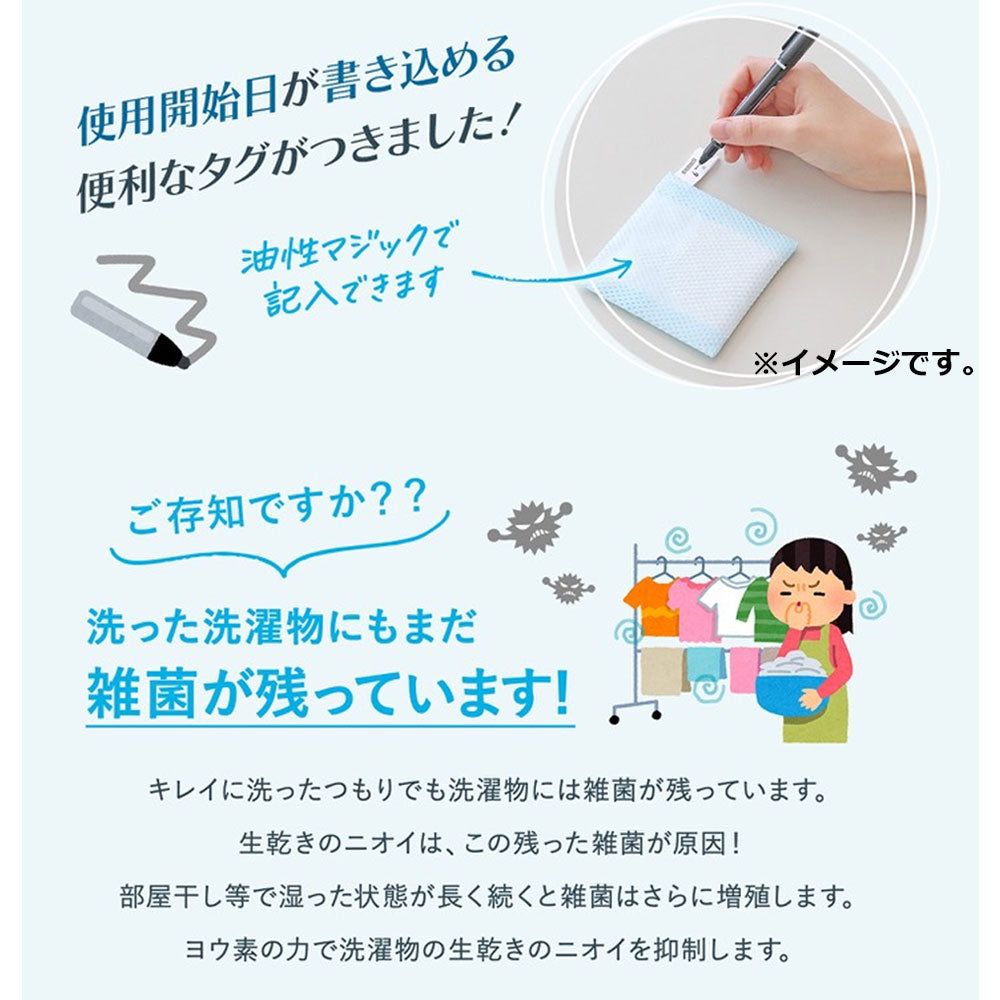 使用開始日が書き込める
便利なタグがつきました!

油性マジックで
記入できます

※イメージです。

ご存知ですか??

洗った洗濯物にもまだ
雑菌が残っています!

キレイに洗ったつもりでも洗濯物には雑菌が残っています。
生乾きのニオイは、この残った雑菌が原因!
部屋干し等で湿った状態が長く続くと雑菌はさらに増殖します。
ヨウ素の力で洗濯物の生乾きのニオイを抑制します。